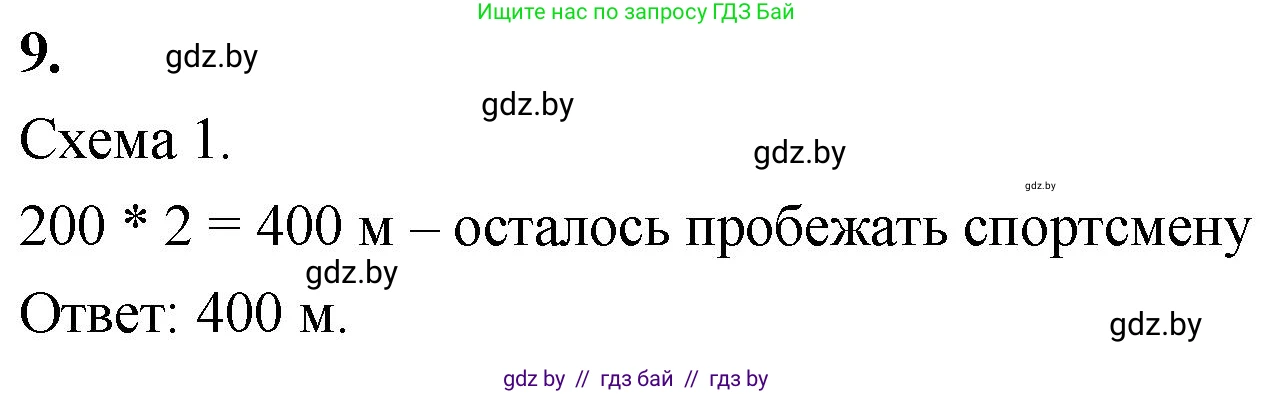 Ищите нас по запросу ГДЗ Бай

9. gdz.by

gdz.by

Схема 1. gdz.by

gdz.by

200 * 2 = 400 м – осталось пробежать спортсмену

gdz.by

Ответ: 400 м.

gdz.by

gdz by // гдз бай // гдз by